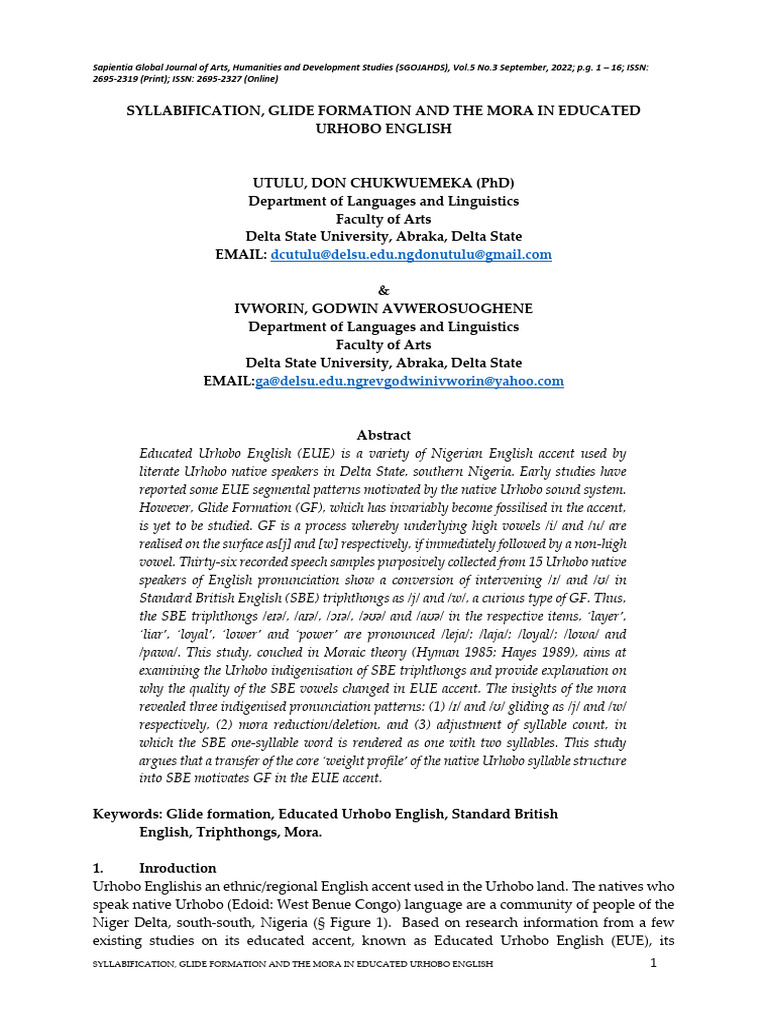 Sapientia Global Journal of Arts, Humanities and Development Studies (SGOJAHDS), Vol.5 No.3 September, 2022; p.g. 1 – 16; ISSN: 2695-2319 (Print); ISSN: 2695-2327 (Online)

SYLLABIFICATION, GLIDE FORMATION AND THE MORA IN EDUCATED URHOBO ENGLISH

UTULU, DON CHUKWUEMEKA (PhD)
Department of Languages and Linguistics
Faculty of Arts
Delta State University, Abraka, Delta State
EMAIL: dcutulu@delsu.edu.ngdonutulu@gmail.com

&
IVWORIN, GODWIN AVWEROSUOGHENE
Department of Languages and Linguistics
Faculty of Arts
Delta State University, Abraka, Delta State
EMAIL:ga@delsu.edu.ngrevgodwinivworin@yahoo.com

Abstract
Educated Urhobo English (EUE) is a variety of Nigerian English accent used by literate Urhobo native speakers in Delta State, southern Nigeria. Early studies have reported some EUE segmental patterns motivated by the native Urhobo sound system. However, Glide Formation (GF), which has invariably become fossilised in the accent, is yet to be studied. GF is a process whereby underlying high vowels /i/ and /u/ are realised on the surface as[j] and [w] respectively, if immediately followed by a non-high vowel. Thirty-six recorded speech samples purposively collected from 15 Urhobo native speakers of English pronunciation show a conversion of intervening /ɪ/ and /ʊ/ in Standard British English (SBE) triphthongs as /j/ and /w/, a curious type of GF. Thus, the SBE triphthongs /eɪə/, /aɪə/, /ɔɪə/, /əʊə/ and /aʊə/ in the respective items, 'layer', 'liar', 'loyal', 'lower' and 'power' are pronounced /leja/; /laja/; /loyal/; /lowa/ and /pawa/. This study, couched in Moraic theory (Hyman 1985; Hayes 1989), aims at examining the Urhobo indigenisation of SBE triphthongs and provide explanation on why the quality of the SBE vowels changed in EUE accent. The insights of the mora revealed three indigenised pronunciation patterns: (1) /ɪ/ and /ʊ/ gliding as /j/ and /w/ respectively, (2) mora reduction/deletion, and (3) adjustment of syllable count, in which the SBE one-syllable word is rendered as one with two syllables. This study argues that a transfer of the core 'weight profile' of the native Urhobo syllable structure into SBE motivates GF in the EUE accent.

Keywords: Glide formation, Educated Urhobo English, Standard British English, Triphthongs, Mora.

1. Introduction
Urhobo Englishis an ethnic/regional English accent used in the Urhobo land. The natives who speak native Urhobo (Edoid: West Benue Congo) language are a community of people of the Niger Delta, south-south, Nigeria (§ Figure 1). Based on research information from a few existing studies on its educated accent, known as Educated Urhobo English (EUE), its

SYLLABIFICATION, GLIDE FORMATION AND THE MORA IN EDUCATED URHOBO ENGLISH 1